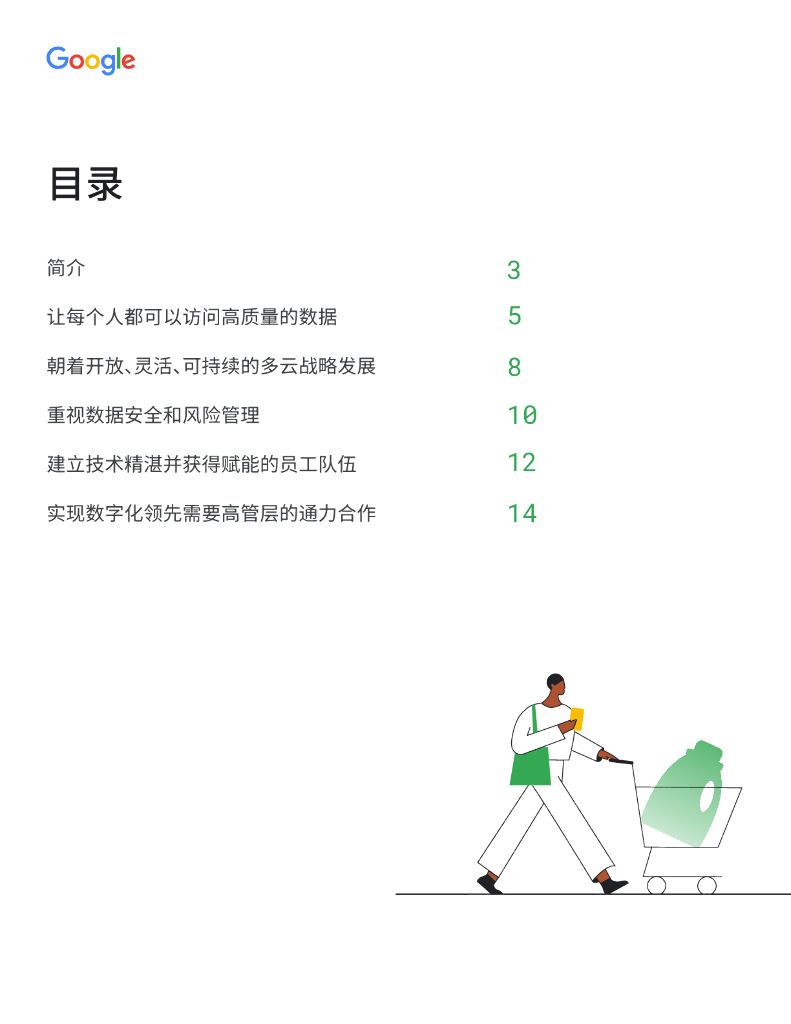 Google

目录

简介 3

让每个人都可以访问高质量的数据 5

朝着开放、灵活、可持续的多云战略发展 8

重视数据安全和风险管理 10

建立技术精湛并获得赋能的员工队伍 12

实现数字化领先需要高管层的通力合作 14